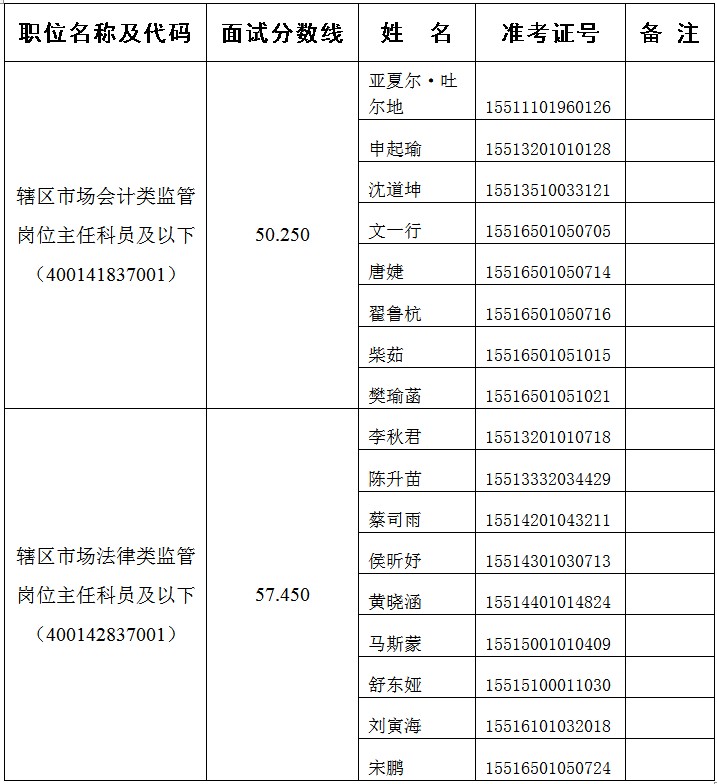 | 职位名称及代码 | 面试分数线 | 姓　名 | 准考证号 | 备　注 |
|---|---|---|---|---|
| 辖区市场会计类监管岗位主任科员及以下（400141837001） | 50.250 | 亚夏尔·吐尔地 | 15511101960126 | |
| | | 申起瑜 | 15513201010128 | |
| | | 沈道坤 | 15513510033121 | |
| | | 文一行 | 15516501050705 | |
| | | 唐婕 | 15516501050714 | |
| | | 翟鲁杭 | 15516501050716 | |
| | | 柴茹 | 15516501051015 | |
| | | 樊瑜菡 | 15516501051021 | |
| 辖区市场法律类监管岗位主任科员及以下（400142837001） | 57.450 | 李秋君 | 15513201010718 | |
| | | 陈升苗 | 15513332034429 | |
| | | 蔡司雨 | 15514201043211 | |
| | | 侯昕妤 | 15514301030713 | |
| | | 黄晓涵 | 15514401014824 | |
| | | 马斯蒙 | 15515001010409 | |
| | | 舒东娅 | 15515100011030 | |
| | | 刘寅海 | 15516101032018 | |
| | | 宋鹏 | 15516501050724 | |